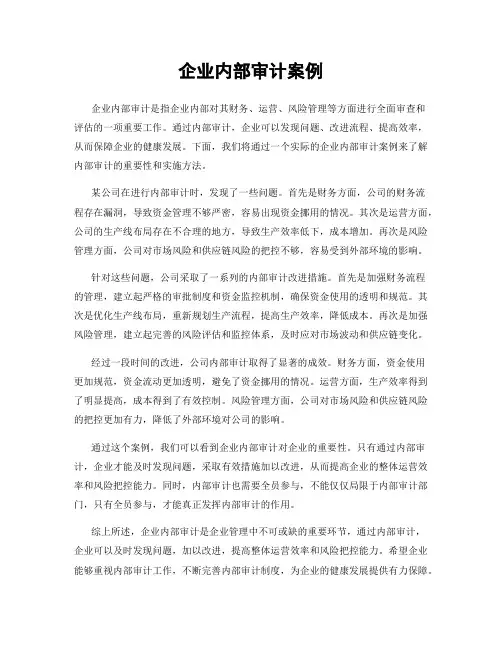 企业内部审计案例

企业内部审计是指企业内部对其财务、运营、风险管理等方面进行全面审查和评估的一项重要工作。通过内部审计，企业可以发现问题、改进流程、提高效率，从而保障企业的健康发展。下面，我们将通过一个实际的企业内部审计案例来了解内部审计的重要性和实施方法。

某公司在进行内部审计时，发现了一些问题。首先是财务方面，公司的财务流程存在漏洞，导致资金管理不够严密，容易出现资金挪用的情况。其次是运营方面，公司的生产线布局存在不合理的地方，导致生产效率低下，成本增加。再次是风险管理方面，公司对市场风险和供应链风险的把控不够，容易受到外部环境的影响。

针对这些问题，公司采取了一系列的内部审计改进措施。首先是加强财务流程的管理，建立起严格的审批制度和资金监控机制，确保资金使用的透明和规范。其次是优化生产线布局，重新规划生产流程，提高生产效率，降低成本。再次是加强风险管理，建立起完善的风险评估和监控体系，及时应对市场波动和供应链变化。

经过一段时间的改进，公司内部审计取得了显著的成效。财务方面，资金使用更加规范，资金流动更加透明，避免了资金挪用的情况。运营方面，生产效率得到了明显提高，成本得到了有效控制。风险管理方面，公司对市场风险和供应链风险的把控更加有力，降低了外部环境对公司的影响。

通过这个案例，我们可以看到企业内部审计对企业的重要性。只有通过内部审计，企业才能及时发现问题，采取有效措施加以改进，从而提高企业的整体运营效率和风险把控能力。同时，内部审计也需要全员参与，不能仅仅局限于内部审计部门，只有全员参与，才能真正发挥内部审计的作用。

综上所述，企业内部审计是企业管理中不可或缺的重要环节，通过内部审计，企业可以及时发现问题，加以改进，提高整体运营效率和风险把控能力。希望企业能够重视内部审计工作，不断完善内部审计制度，为企业的健康发展提供有力保障。